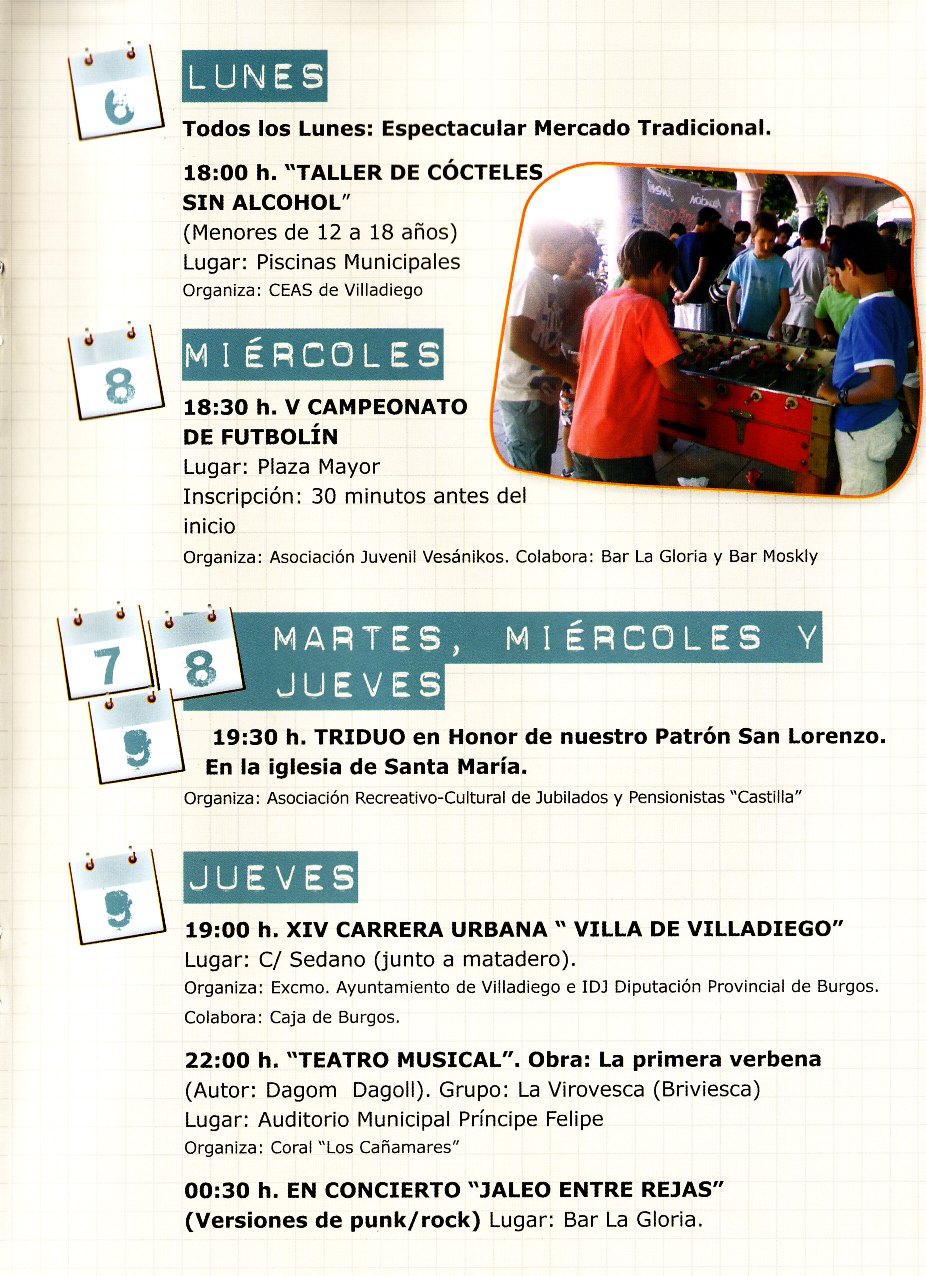 6

LUNES

Todos los Lunes: Espectacular Mercado Tradicional.

18:00 h. "TALLER DE CÓCTELES SIN ALCOHOL"
(Menores de 12 a 18 años)
Lugar: Piscinas Municipales
Organiza: CEAS de Villadiego

8

MIÉRCOLES

18:30 h. V CAMPEONATO DE FUTBOLÍN
Lugar: Plaza Mayor
Inscripción: 30 minutos antes del inicio
Organiza: Asociación Juvenil Vesánikos. Colabora: Bar La Gloria y Bar Moskly

7 8 9

MARTES, MIÉRCOLES Y JUEVES

19:30 h. TRIDUO en Honor de nuestro Patrón San Lorenzo. En la iglesia de Santa María.
Organiza: Asociación Recreativo-Cultural de Jubilados y Pensionistas "Castilla"

9

JUEVES

19:00 h. XIV CARRERA URBANA " VILLA DE VILLADIEGO"
Lugar: C/ Sedano (junto a matadero).
Organiza: Excmo. Ayuntamiento de Villadiego e IDJ Diputación Provincial de Burgos.
Colabora: Caja de Burgos.

22:00 h. "TEATRO MUSICAL". Obra: La primera verbena
(Autor: Dagom Dagoll). Grupo: La Virovesca (Briviesca)
Lugar: Auditorio Municipal Príncipe Felipe
Organiza: Coral "Los Cañamares"

00:30 h. EN CONCIERTO "JALEO ENTRE REJAS"
(Versiones de punk/rock) Lugar: Bar La Gloria.